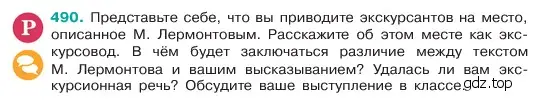 Р

490. Представьте себе, что вы приводите экскурсантов на место, описанное М. Лермонтовым. Расскажите об этом месте как экскурсовод. В чём будет заключаться различие между текстом М. Лермонтова и вашим высказыванием? Удалась ли вам экскурсионная речь? Обсудите ваше выступление в классе.

gdz.top